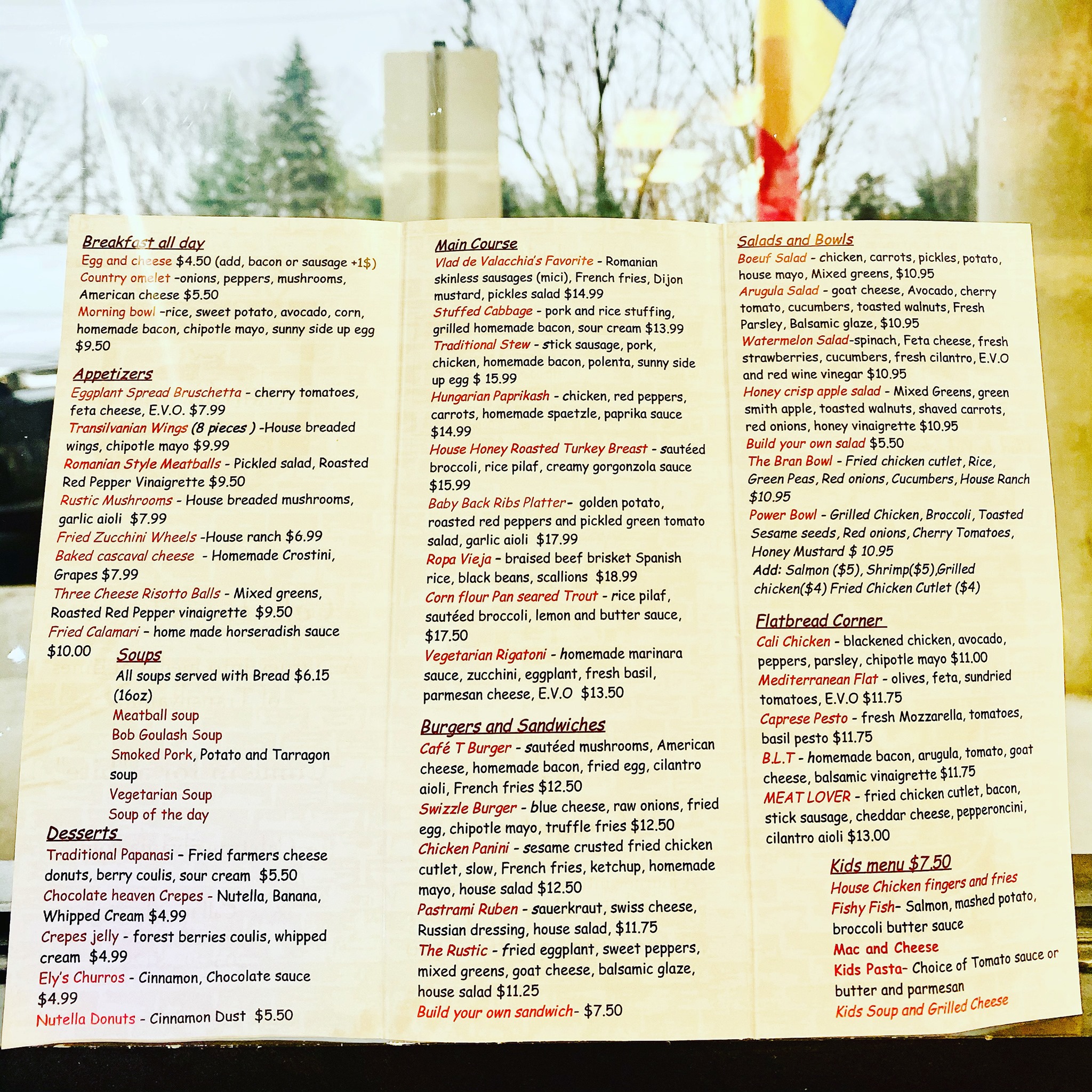 Breakfast all day
Egg and cheese $4.50 (add, bacon or sausage +1$)
Country omelet -onions, peppers, mushrooms, American cheese $5.50
Morning bowl -rice, sweet potato, avocado, corn, homemade bacon, chipotle mayo, sunny side up egg $9.50

Appetizers
Eggplant Spread Bruschetta - cherry tomatoes, feta cheese, E.V.O. $7.99
Transilvanian Wings (8 pieces ) -House breaded wings, chipotle mayo $9.99
Romanian Style Meatballs - Pickled salad, Roasted Red Pepper Vinaigrette $9.50
Rustic Mushrooms - House breaded mushrooms, garlic aioli $7.99
Fried Zucchini Wheels -House ranch $6.99
Baked cascaval cheese - Homemade Crostini, Grapes $7.99
Three Cheese Risotto Balls - Mixed greens, Roasted Red Pepper vinaigrette $9.50
Fried Calamari - home made horseradish sauce $10.00

Soups
All soups served with Bread $6.15 (16oz)
Meatball soup
Bob Goulash Soup
Smoked Pork, Potato and Tarragon soup
Vegetarian Soup
Soup of the day

Desserts
Traditional Papanasi - Fried farmers cheese donuts, berry coulis, sour cream $5.50
Chocolate heaven Crepes - Nutella, Banana, Whipped Cream $4.99
Crepes jelly - forest berries coulis, whipped cream $4.99
Ely's Churros - Cinnamon, Chocolate sauce $4.99
Nutella Donuts - Cinnamon Dust $5.50

Main Course
Vlad de Valacchia's Favorite - Romanian skinless sausages (mici), French fries, Dijon mustard, pickles salad $14.99
Stuffed Cabbage - pork and rice stuffing, grilled homemade bacon, sour cream $13.99
Traditional Stew - stick sausage, pork, chicken, homemade bacon, polenta, sunny side up egg $ 15.99
Hungarian Paprikash - chicken, red peppers, carrots, homemade spaetzle, paprika sauce $14.99
House Honey Roasted Turkey Breast - sautéed broccoli, rice pilaf, creamy gorgonzola sauce $15.99
Baby Back Ribs Platter- golden potato, roasted red peppers and pickled green tomato salad, garlic aioli $17.99
Ropa Vieja - braised beef brisket Spanish rice, black beans, scallions $18.99
Corn flour Pan seared Trout - rice pilaf, sautéed broccoli, lemon and butter sauce, $17.50
Vegetarian Rigatoni - homemade marinara sauce, zucchini, eggplant, fresh basil, parmesan cheese, E.V.O $13.50

Burgers and Sandwiches
Café T Burger - sautéed mushrooms, American cheese, homemade bacon, fried egg, cilantro aioli, French fries $12.50
Swizzle Burger - blue cheese, raw onions, fried egg, chipotle mayo, truffle fries $12.50
Chicken Panini - sesame crusted fried chicken cutlet, slow, French fries, ketchup, homemade mayo, house salad $12.50
Pastrami Ruben - sauerkraut, swiss cheese, Russian dressing, house salad, $11.75
The Rustic - fried eggplant, sweet peppers, mixed greens, goat cheese, balsamic glaze, house salad $11.25
Build your own sandwich- $7.50

Salads and Bowls
Boeuf Salad - chicken, carrots, pickles, potato, house mayo, Mixed greens, $10.95
Arugula Salad - goat cheese, Avocado, cherry tomato, cucumbers, toasted walnuts, Fresh Parsley, Balsamic glaze, $10.95
Watermelon Salad-spinach, Feta cheese, fresh strawberries, cucumbers, fresh cilantro, E.V.O and red wine vinegar $10.95
Honey crisp apple salad - Mixed Greens, green smith apple, toasted walnuts, shaved carrots, red onions, honey vinaigrette $10.95
Build your own salad $5.50
The Bran Bowl - Fried chicken cutlet, Rice, Green Peas, Red onions, Cucumbers, House Ranch $10.95
Power Bowl - Grilled Chicken, Broccoli, Toasted Sesame seeds, Red onions, Cherry Tomatoes, Honey Mustard $ 10.95
Add: Salmon ($5), Shrimp($5),Grilled chicken($4) Fried Chicken Cutlet ($4)

Flatbread Corner
Cali Chicken - blackened chicken, avocado, peppers, parsley, chipotle mayo $11.00
Mediterranean Flat - olives, feta, sundried tomatoes, E.V.O $11.75
Caprese Pesto - fresh Mozzarella, tomatoes, basil pesto $11.75
B.L.T - homemade bacon, arugula, tomato, goat cheese, balsamic vinaigrette $11.75
MEAT LOVER - fried chicken cutlet, bacon, stick sausage, cheddar cheese, pepperoncini, cilantro aioli $13.00

Kids menu $7.50
House Chicken fingers and fries
Fishy Fish- Salmon, mashed potato, broccoli butter sauce
Mac and Cheese
Kids Pasta- Choice of Tomato sauce or butter and parmesan
Kids Soup and Grilled Cheese